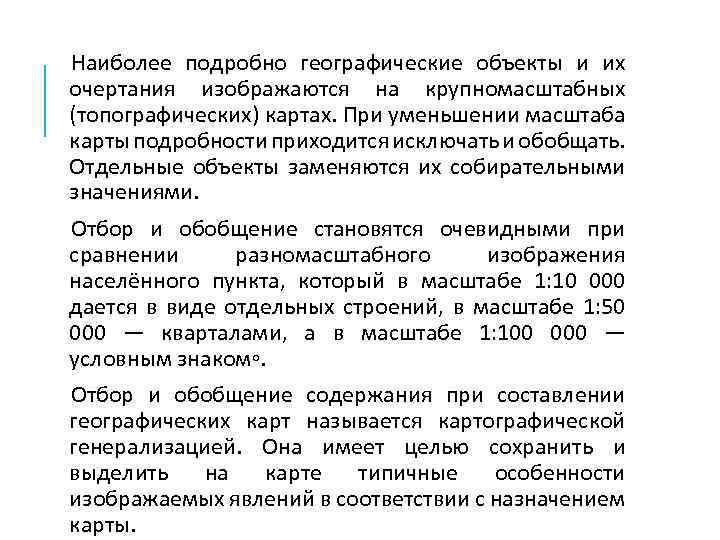 Наиболее подробно географические объекты и их очертания изображаются на крупномасштабных (топографических) картах. При уменьшении масштаба карты подробности приходится исключать и обобщать. Отдельные объекты заменяются их собирательными значениями.

Отбор и обобщение становятся очевидными при сравнении разномасштабного изображения населённого пункта, который в масштабе 1:10 000 дается в виде отдельных строений, в масштабе 1:50 000 — кварталами, а в масштабе 1:100 000 — условным знаком◦.

Отбор и обобщение содержания при составлении географических карт называется картографической генерализацией. Она имеет целью сохранить и выделить на карте типичные особенности изображаемых явлений в соответствии с назначением карты.